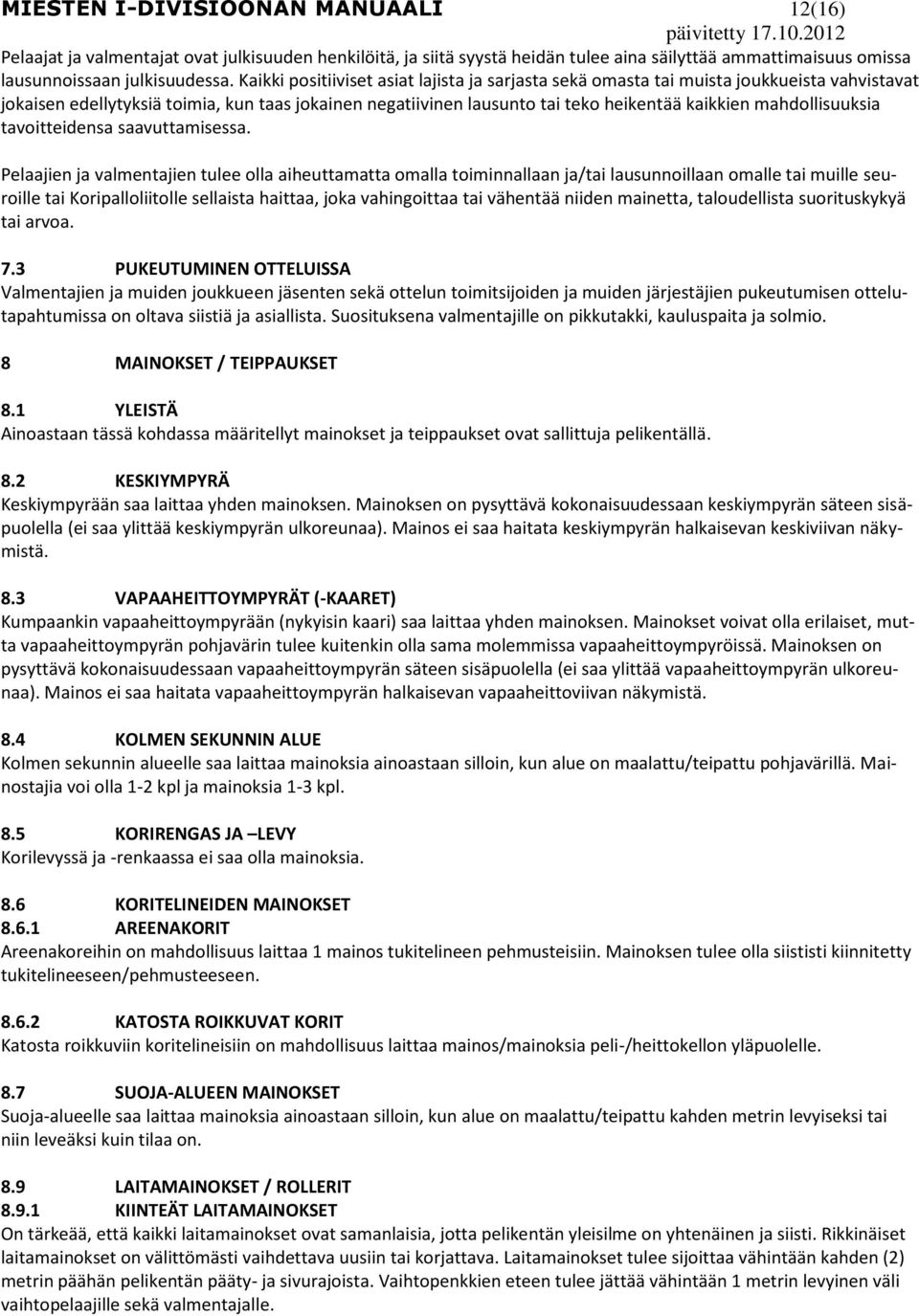 MIESTEN I-DIVISIOONAN MANUAALI 12(16)
päivitetty 17.10.2012

Pelaajat ja valmentajat ovat julkisuuden henkilöitä, ja siitä syystä heidän tulee aina säilyttää ammattimaisuus omissa lausunnoissaan julkisuudessa. Kaikki positiiviset asiat lajista ja sarjasta sekä omasta tai muista joukkueista vahvistavat jokaisen edellytyksiä toimia, kun taas jokainen negatiivinen lausunto tai teko heikentää kaikkien mahdollisuuksia tavoitteidensa saavuttamisessa.

Pelaajien ja valmentajien tulee olla aiheuttamatta omalla toiminnallaan ja/tai lausunnoillaan omalle tai muille seuroille tai Koripalloliitolle sellaista haittaa, joka vahingoittaa tai vähentää niiden mainetta, taloudellista suorituskykyä tai arvoa.

7.3 PUKEUTUMINEN OTTELUISSA
Valmentajien ja muiden joukkueen jäsenten sekä ottelun toimitsijoiden ja muiden järjestäjien pukeutumisen ottelutapahtumissa on oltava siistiä ja asiallista. Suosituksena valmentajille on pikkutakki, kauluspaita ja solmio.

8 MAINOKSET / TEIPPAUKSET

8.1 YLEISTÄ
Ainoastaan tässä kohdassa määritellyt mainokset ja teippaukset ovat sallittuja pelikentällä.

8.2 KESKIYMPYRÄ
Keskiympyrään saa laittaa yhden mainoksen. Mainoksen on pysyttävä kokonaisuudessaan keskiympyrän säteen sisäpuolella (ei saa ylittää keskiympyrän ulkoreunaa). Mainos ei saa haitata keskiympyrän halkaisevan keskiviivan näkymistä.

8.3 VAPAAHEITTOYMPYRÄT (-KAARET)
Kumpaankin vapaaheittoympyrään (nykyisin kaari) saa laittaa yhden mainoksen. Mainokset voivat olla erilaiset, mutta vapaaheittoympyrän pohjavärin tulee kuitenkin olla sama molemmissa vapaaheittoympyröissä. Mainoksen on pysyttävä kokonaisuudessaan vapaaheittoympyrän säteen sisäpuolella (ei saa ylittää vapaaheittoympyrän ulkoreunaa). Mainos ei saa haitata vapaaheittoympyrän halkaisevan vapaaheittoviivan näkymistä.

8.4 KOLMEN SEKUNNIN ALUE
Kolmen sekunnin alueelle saa laittaa mainoksia ainoastaan silloin, kun alue on maalattu/teipattu pohjavärillä. Mainostajia voi olla 1-2 kpl ja mainoksia 1-3 kpl.

8.5 KORIRENGAS JA –LEVY
Korilevyssä ja -renkaassa ei saa olla mainoksia.

8.6 KORITELINEIDEN MAINOKSET
8.6.1 AREENAKORIT
Areenakoreihin on mahdollisuus laittaa 1 mainos tukitelineen pehmusteisiin. Mainoksen tulee olla siististi kiinnitetty tukitelineeseen/pehmusteeseen.

8.6.2 KATOSTA ROIKKUVAT KORIT
Katosta roikkuviin koritelineisiin on mahdollisuus laittaa mainos/mainoksia peli-/heittokellon yläpuolelle.

8.7 SUOJA-ALUEEN MAINOKSET
Suoja-alueelle saa laittaa mainoksia ainoastaan silloin, kun alue on maalattu/teipattu kahden metrin levyiseksi tai niin leveäksi kuin tilaa on.

8.9 LAITAMAINOKSET / ROLLERIT
8.9.1 KIINTEÄT LAITAMAINOKSET
On tärkeää, että kaikki laitamainokset ovat samanlaisia, jotta pelikentän yleisilme on yhtenäinen ja siisti. Rikkinäiset laitamainokset on välittömästi vaihdettava uusiin tai korjattava. Laitamainokset tulee sijoittaa vähintään kahden (2) metrin päähän pelikentän pääty- ja sivurajoista. Vaihtopenkkien eteen tulee jättää vähintään 1 metrin levyinen väli vaihtopelaajille sekä valmentajalle.